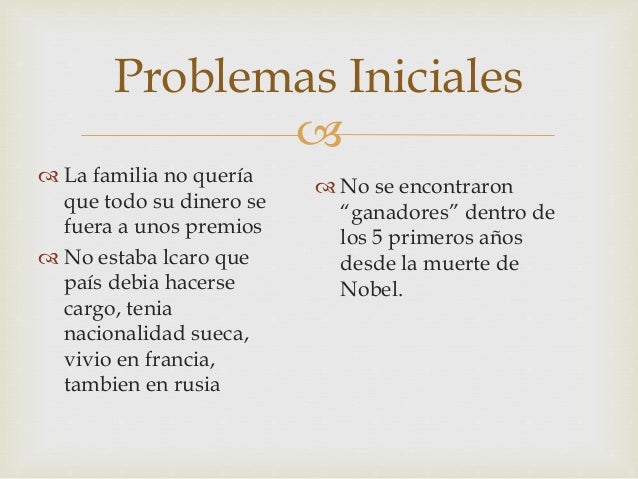 Problemas Iniciales

La familia no quería que todo su dinero se fuera a unos premios

No estaba lcaro que país debia hacerse cargo, tenia nacionalidad sueca, vivio en francia, tambien en rusia

No se encontraron "ganadores" dentro de los 5 primeros años desde la muerte de Nobel.